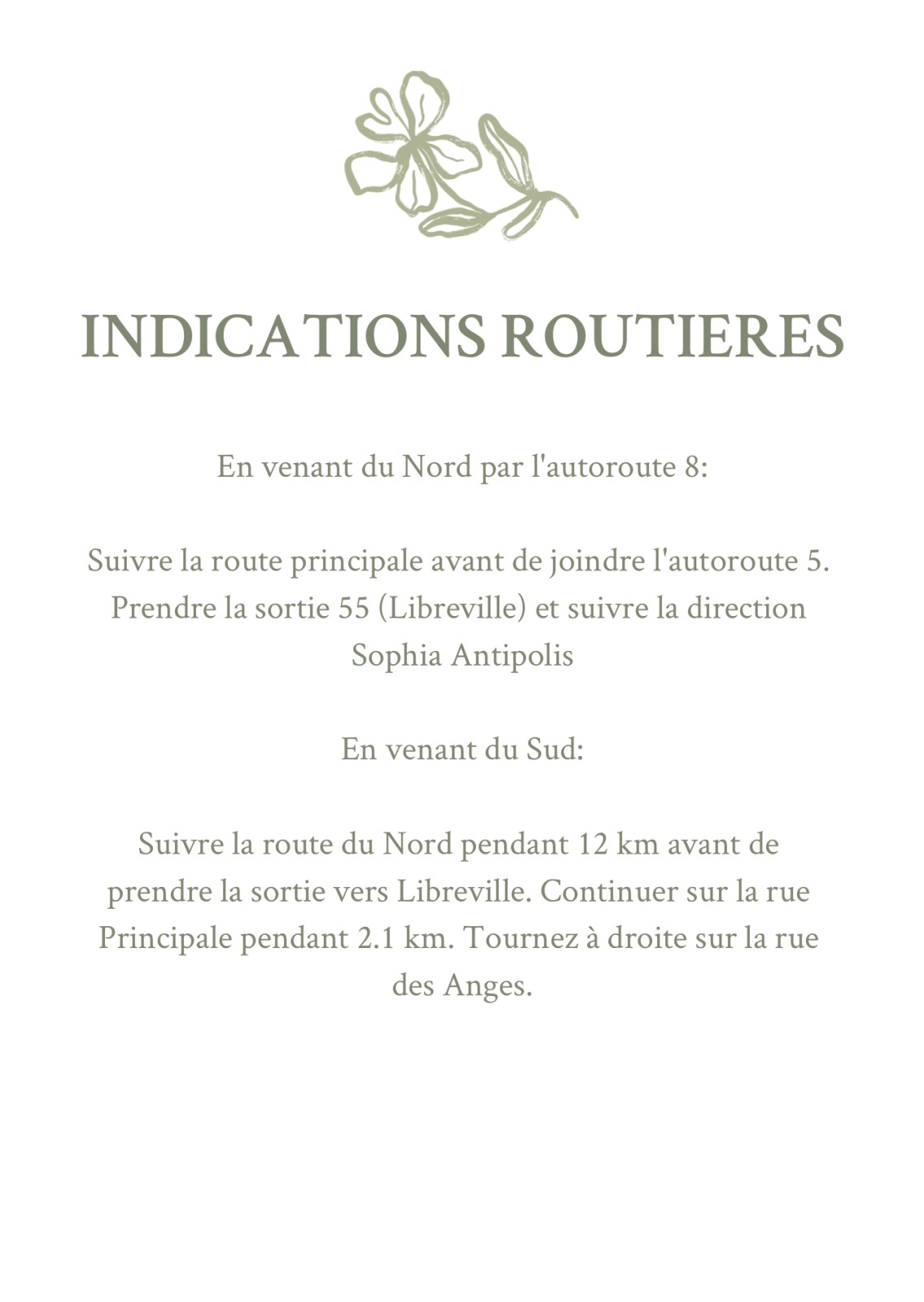 INDICATIONS ROUTIERES

En venant du Nord par l'autoroute 8:

Suivre la route principale avant de joindre l'autoroute 5. Prendre la sortie 55 (Libreville) et suivre la direction Sophia Antipolis

En venant du Sud:

Suivre la route du Nord pendant 12 km avant de prendre la sortie vers Libreville. Continuer sur la rue Principale pendant 2.1 km. Tournez à droite sur la rue des Anges.